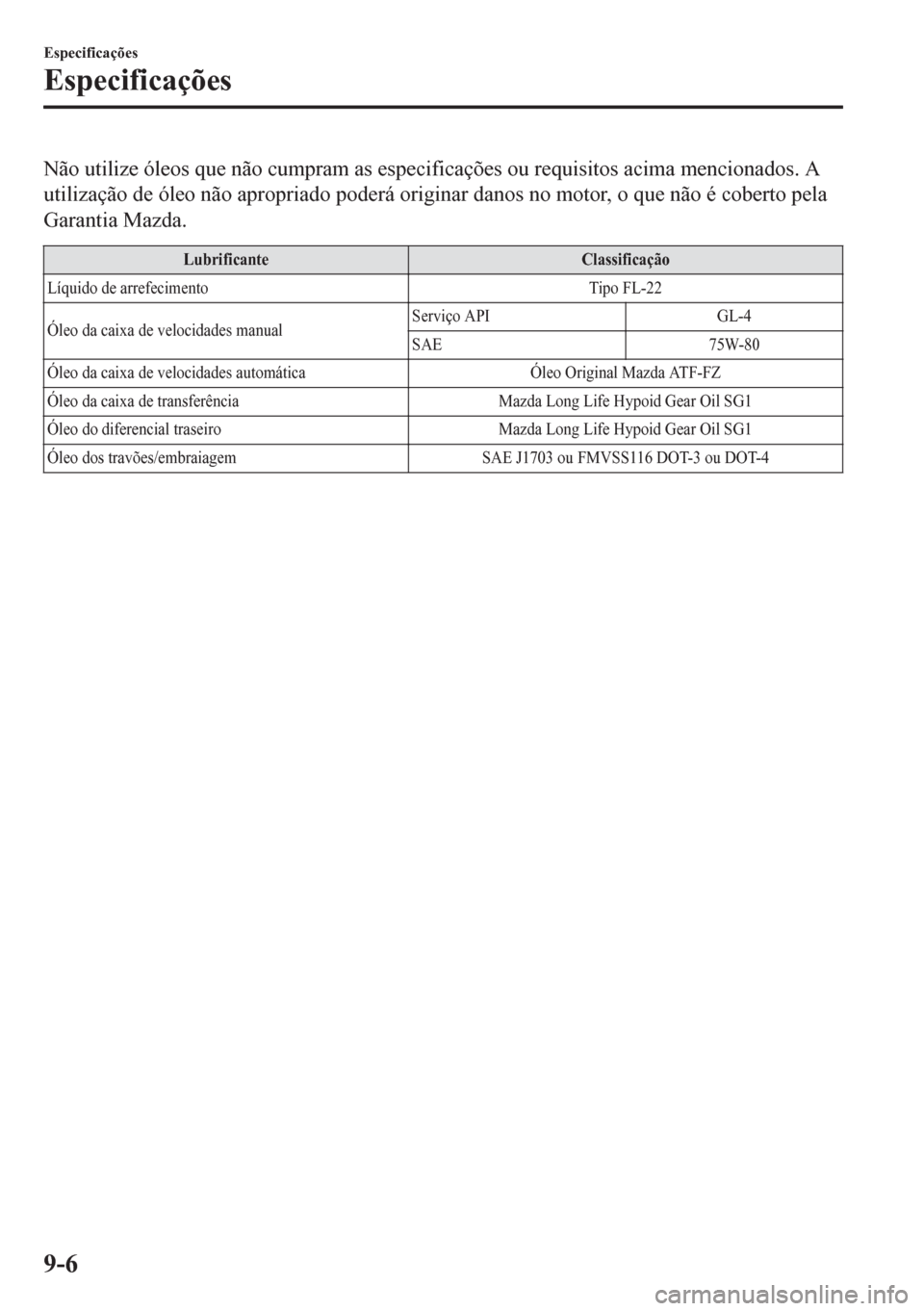 Especificações

Especificações

Não utilize óleos que não cumpram as especificações ou requisitos acima mencionados. A utilização de óleo não apropriado poderá originar danos no motor, o que não é coberto pela Garantia Mazda.

| Lubrificante | Classificação | |
|---|---|---|
| Líquido de arrefecimento | Tipo FL-22 | |
| Óleo da caixa de velocidades manual | Serviço API | GL-4 |
| | SAE | 75W-80 |
| Óleo da caixa de velocidades automática | Óleo Original Mazda ATF-FZ | |
| Óleo da caixa de transferência | Mazda Long Life Hypoid Gear Oil SG1 | |
| Óleo do diferencial traseiro | Mazda Long Life Hypoid Gear Oil SG1 | |
| Óleo dos travões/embraiagem | SAE J1703 ou FMVSS116 DOT-3 ou DOT-4 | |

9-6

carmanualsonline.info